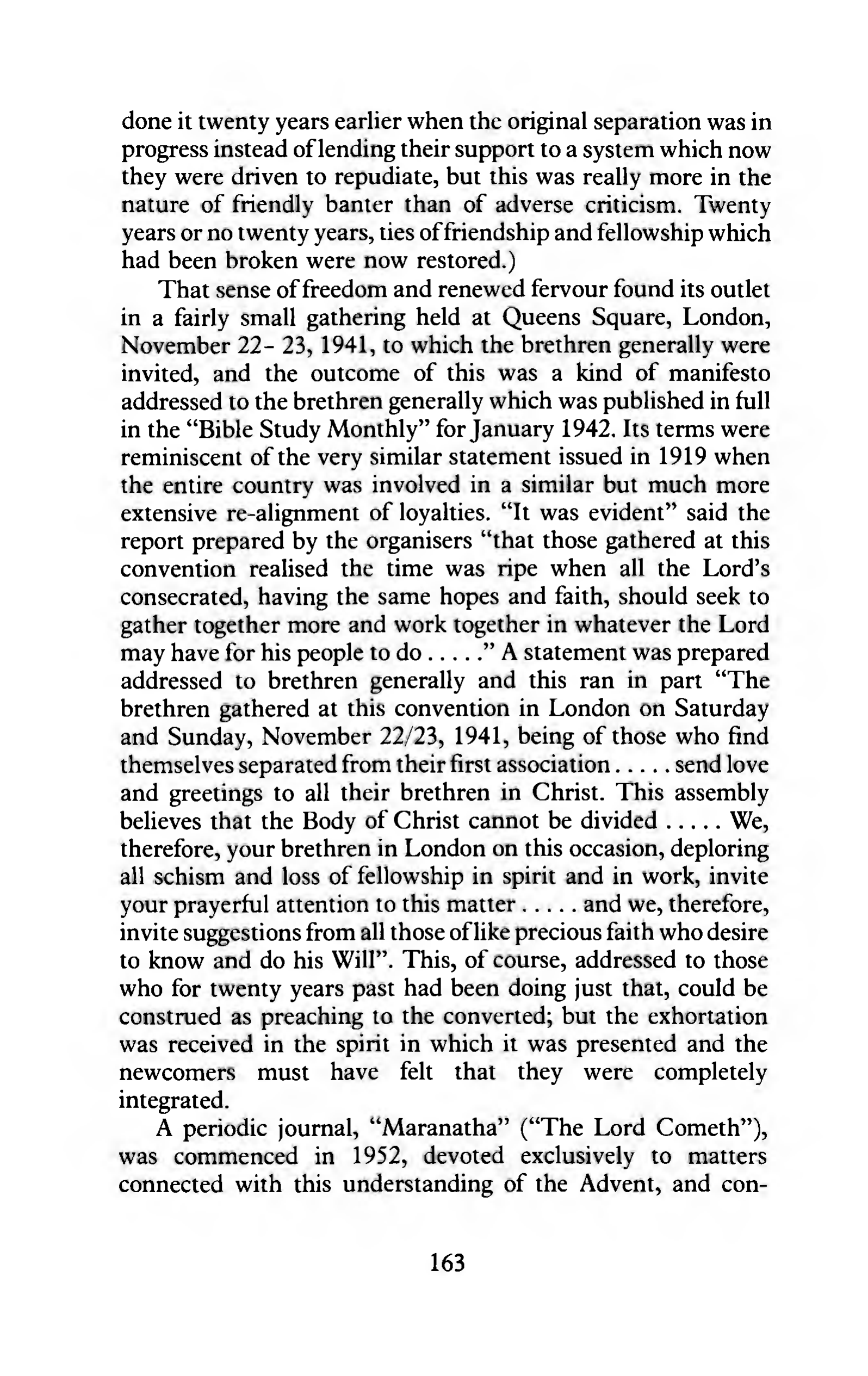 done it twenty years earlier when the original separation was in progress instead of lending their support to a system which now they were driven to repudiate, but this was really more in the nature of friendly banter than of adverse criticism. Twenty years or no twenty years, ties of friendship and fellowship which had been broken were now restored.)

That sense of freedom and renewed fervour found its outlet in a fairly small gathering held at Queens Square, London, November 22- 23, 1941, to which the brethren generally were invited, and the outcome of this was a kind of manifesto addressed to the brethren generally which was published in full in the "Bible Study Monthly" for January 1942. Its terms were reminiscent of the very similar statement issued in 1919 when the entire country was involved in a similar but much more extensive re-alignment of loyalties. "It was evident" said the report prepared by the organisers "that those gathered at this convention realised the time was ripe when all the Lord's consecrated, having the same hopes and faith, should seek to gather together more and work together in whatever the Lord may have for his people to do . . . . ." A statement was prepared addressed to brethren generally and this ran in part "The brethren gathered at this convention in London on Saturday and Sunday, November 22/23, 1941, being of those who find themselves separated from their first association . . . . . send love and greetings to all their brethren in Christ. This assembly believes that the Body of Christ cannot be divided . . . . . We, therefore, your brethren in London on this occasion, deploring all schism and loss of fellowship in spirit and in work, invite your prayerful attention to this matter . . . . . and we, therefore, invite suggestions from all those of like precious faith who desire to know and do his Will". This, of course, addressed to those who for twenty years past had been doing just that, could be construed as preaching to the converted; but the exhortation was received in the spirit in which it was presented and the newcomers must have felt that they were completely integrated.

A periodic journal, "Maranatha" ("The Lord Cometh"), was commenced in 1952, devoted exclusively to matters connected with this understanding of the Advent, and con-

163